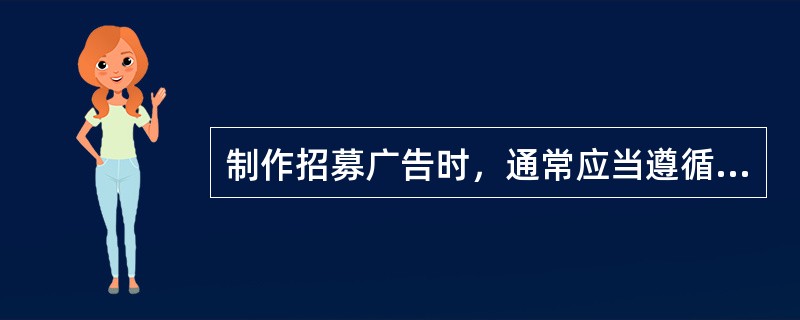 制作招募广告时，通常应当遵循...